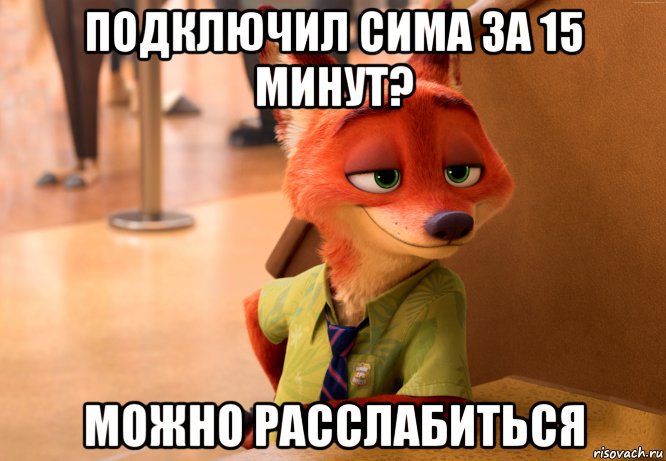 ПОДКЛЮЧИЛ СИМА ЗА 15 МИНУТ?

МОЖНО РАССЛАБИТЬСЯ

risovach.ru